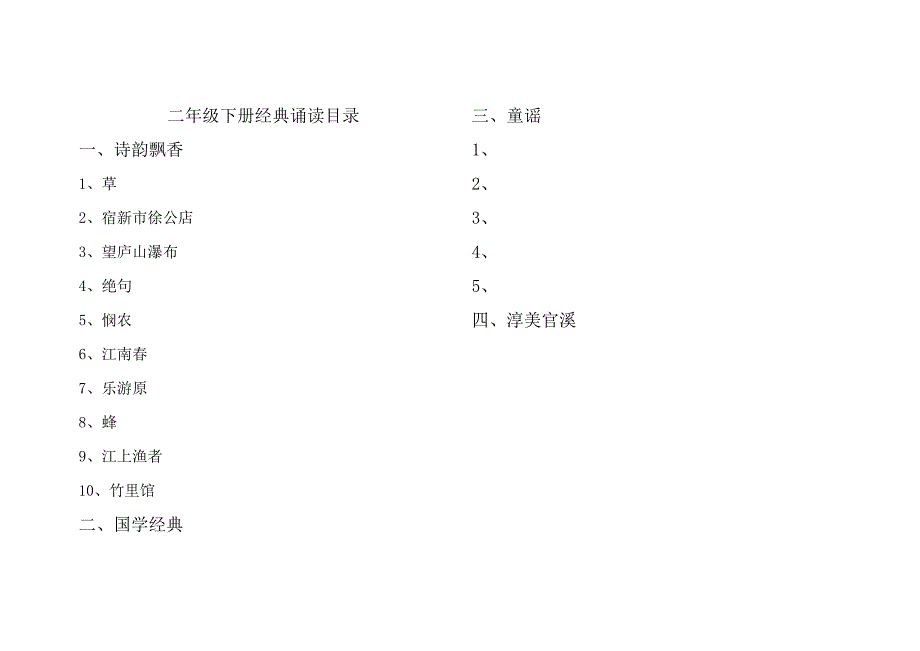 二年级下册经典诵读目录

一、诗韵飘香

1、草

2、宿新市徐公店

3、望庐山瀑布

4、绝句

5、悯农

6、江南春

7、乐游原

8、蜂

9、江上渔者

10、竹里馆

二、国学经典

三、童谣

1、

2、

3、

4、

5、

四、淳美官溪